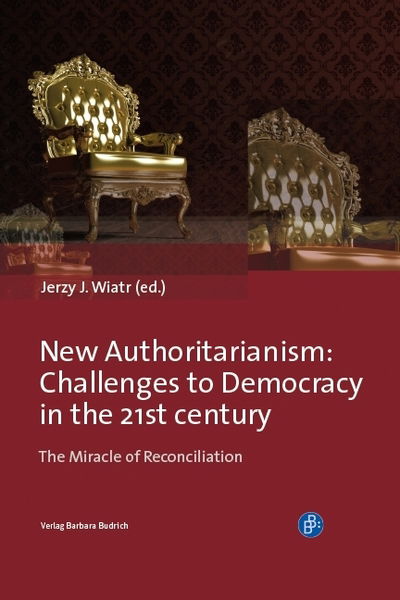 Jerzy J. Wiatr (ed.)

New Authoritarianism: Challenges to Democracy in the 21st century

The Miracle of Reconciliation

Verlag Barbara Budrich

B: